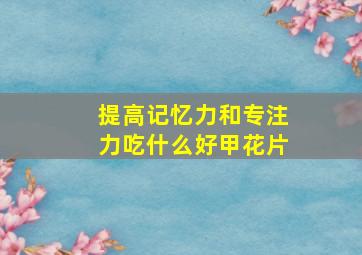 提高记忆力和专注力吃什么好甲花片